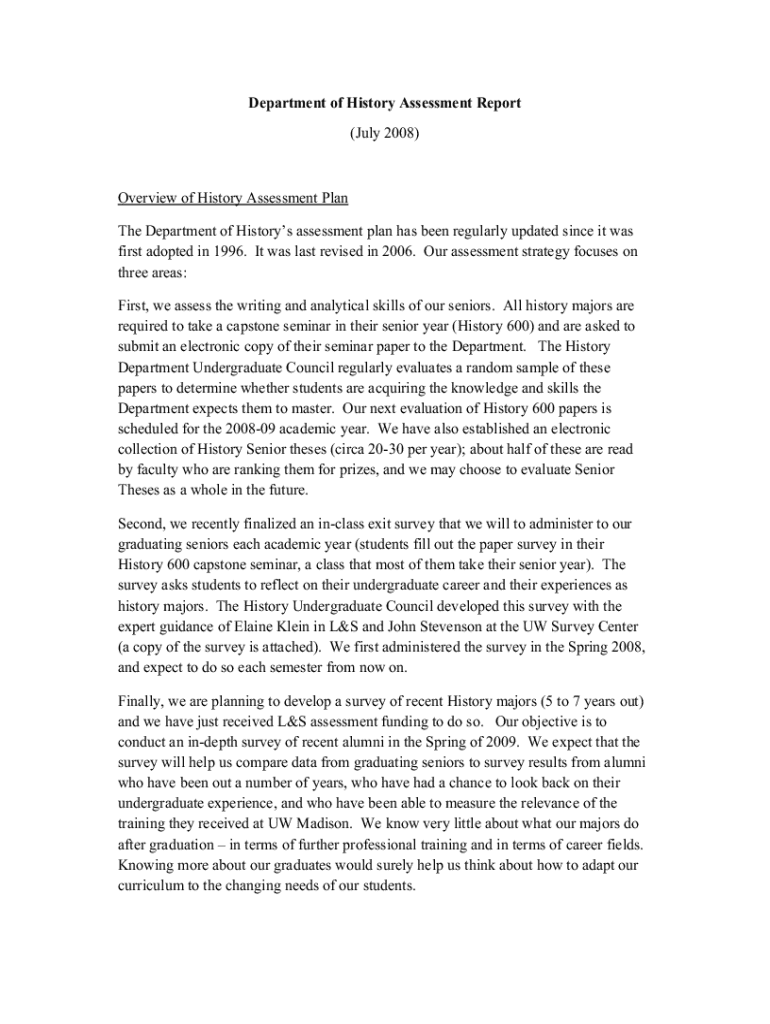 Department of History Assessment Report

(July 2008)

Overview of History Assessment Plan

The Department of History's assessment plan has been regularly updated since it was first adopted in 1996. It was last revised in 2006. Our assessment strategy focuses on three areas:

First, we assess the writing and analytical skills of our seniors. All history majors are required to take a capstone seminar in their senior year (History 600) and are asked to submit an electronic copy of their seminar paper to the Department. The History Department Undergraduate Council regularly evaluates a random sample of these papers to determine whether students are acquiring the knowledge and skills the Department expects them to master. Our next evaluation of History 600 papers is scheduled for the 2008-09 academic year. We have also established an electronic collection of History Senior theses (circa 20-30 per year); about half of these are read by faculty who are ranking them for prizes, and we may choose to evaluate Senior Theses as a whole in the future.

Second, we recently finalized an in-class exit survey that we will to administer to our graduating seniors each academic year (students fill out the paper survey in their History 600 capstone seminar, a class that most of them take their senior year). The survey asks students to reflect on their undergraduate career and their experiences as history majors. The History Undergraduate Council developed this survey with the expert guidance of Elaine Klein in L&S and John Stevenson at the UW Survey Center (a copy of the survey is attached). We first administered the survey in the Spring 2008, and expect to do so each semester from now on.

Finally, we are planning to develop a survey of recent History majors (5 to 7 years out) and we have just received L&S assessment funding to do so. Our objective is to conduct an in-depth survey of recent alumni in the Spring of 2009. We expect that the survey will help us compare data from graduating seniors to survey results from alumni who have been out a number of years, who have had a chance to look back on their undergraduate experience, and who have been able to measure the relevance of the training they received at UW Madison. We know very little about what our majors do after graduation – in terms of further professional training and in terms of career fields. Knowing more about our graduates would surely help us think about how to adapt our curriculum to the changing needs of our students.